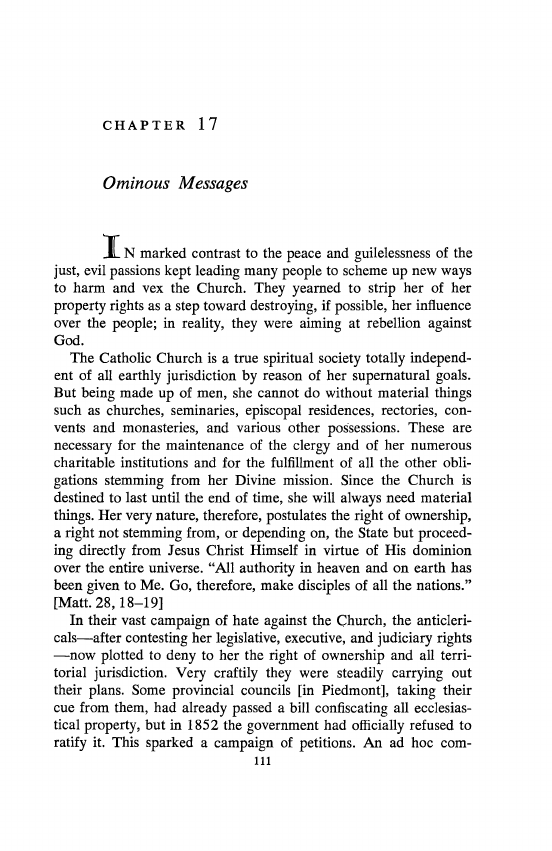 CHAPTER 17

Ominous Messages

IN marked contrast to the peace and guilelessness of the just, evil passions kept leading many people to scheme up new ways to harm and vex the Church. They yearned to strip her of her property rights as a step toward destroying, if possible, her influence over the people; in reality, they were aiming at rebellion against God.

The Catholic Church is a true spiritual society totally independent of all earthly jurisdiction by reason of her supernatural goals. But being made up of men, she cannot do without material things such as churches, seminaries, episcopal residences, rectories, convents and monasteries, and various other possessions. These are necessary for the maintenance of the clergy and of her numerous charitable institutions and for the fulfillment of all the other obligations stemming from her Divine mission. Since the Church is destined to last until the end of time, she will always need material things. Her very nature, therefore, postulates the right of ownership, a right not stemming from, or depending on, the State but proceeding directly from Jesus Christ Himself in virtue of His dominion over the entire universe. "All authority in heaven and on earth has been given to Me. Go, therefore, make disciples of all the nations." [Matt. 28, 18–19]

In their vast campaign of hate against the Church, the anticlericals—after contesting her legislative, executive, and judiciary rights—now plotted to deny to her the right of ownership and all territorial jurisdiction. Very craftily they were steadily carrying out their plans. Some provincial councils [in Piedmont], taking their cue from them, had already passed a bill confiscating all ecclesiastical property, but in 1852 the government had officially refused to ratify it. This sparked a campaign of petitions. An ad hoc com-

111